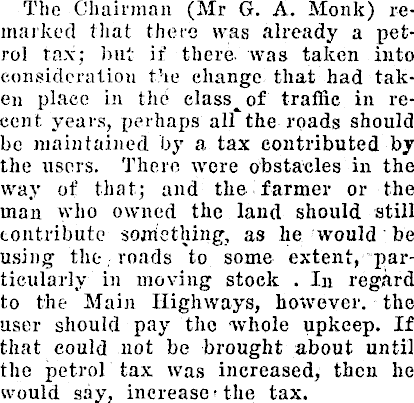 The Chairman (Mr G. A. Monk) remarked that there was already a petrol tax; but if there was taken into consideration the change that had taken place in the class of traffic in recent years, perhaps all the roads should be maintained by a tax contributed by the users. There were obstacles in the way of that; and the farmer or the man who owned the land should still contribute something, as he would be using the roads to some extent, particularly in moving stock . In regard to the Main Highways, however. the user should pay the whole upkeep. If that could not be brought about until the petrol tax was increased, then he would say, increase the tax.